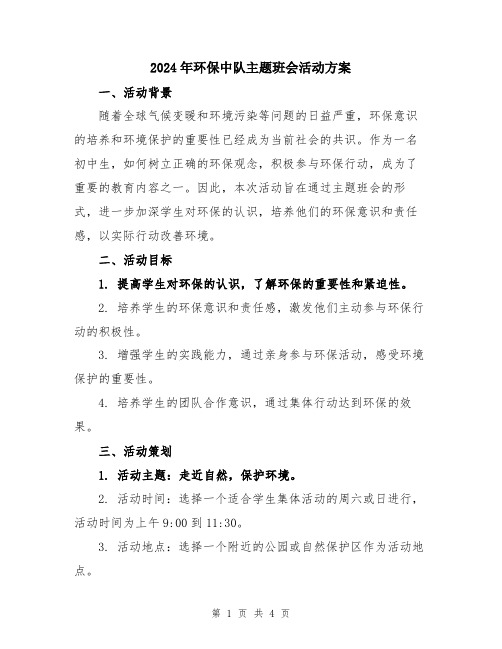 2024年环保中队主题班会活动方案

一、活动背景

随着全球气候变暖和环境污染等问题的日益严重，环保意识的培养和环境保护的重要性已经成为当前社会的共识。作为一名初中生，如何树立正确的环保观念，积极参与环保行动，成为了重要的教育内容之一。因此，本次活动旨在通过主题班会的形式，进一步加深学生对环保的认识，培养他们的环保意识和责任感，以实际行动改善环境。

二、活动目标

1. 提高学生对环保的认识，了解环保的重要性和紧迫性。

2. 培养学生的环保意识和责任感，激发他们主动参与环保行动的积极性。

3. 增强学生的实践能力，通过亲身参与环保活动，感受环境保护的重要性。

4. 培养学生的团队合作意识，通过集体行动达到环保的效果。

三、活动策划

1. 活动主题：走近自然，保护环境。

2. 活动时间：选择一个适合学生集体活动的周六或日进行，活动时间为上午9:00到11:30。

3. 活动地点：选择一个附近的公园或自然保护区作为活动地点。

第 1 页 共 4 页